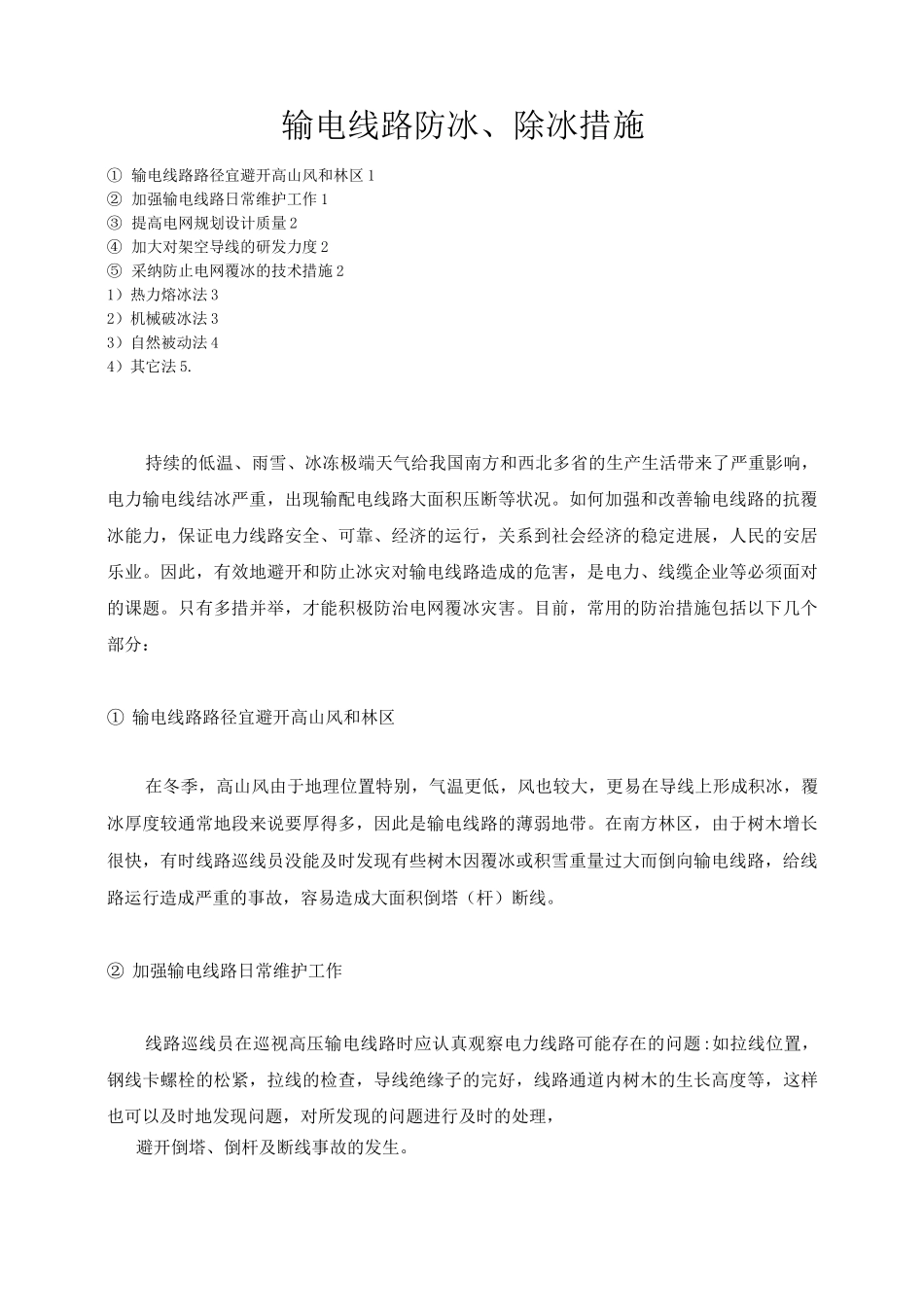 输电线路防冰、除冰措施

① 输电线路路径宜避开高山风和林区 1
② 加强输电线路日常维护工作 1
③ 提高电网规划设计质量 2
④ 加大对架空导线的研发力度 2
⑤ 采纳防止电网覆冰的技术措施 2
1）热力熔冰法 3
2）机械破冰法 3
3）自然被动法 4
4）其它法 5.

持续的低温、雨雪、冰冻极端天气给我国南方和西北多省的生产生活带来了严重影响，电力输电线结冰严重，出现输配电线路大面积压断等状况。如何加强和改善输电线路的抗覆冰能力，保证电力线路安全、可靠、经济的运行，关系到社会经济的稳定进展，人民的安居乐业。因此，有效地避开和防止冰灾对输电线路造成的危害，是电力、线缆企业等必须面对的课题。只有多措并举，才能积极防治电网覆冰灾害。目前，常用的防治措施包括以下几个部分：

① 输电线路路径宜避开高山风和林区

在冬季，高山风由于地理位置特别，气温更低，风也较大，更易在导线上形成积冰，覆冰厚度较通常地段来说要厚得多，因此是输电线路的薄弱地带。在南方林区，由于树木增长很快，有时线路巡线员没能及时发现有些树木因覆冰或积雪重量过大而倒向输电线路，给线路运行造成严重的事故，容易造成大面积倒塔（杆）断线。

② 加强输电线路日常维护工作

线路巡线员在巡视高压输电线路时应认真观察电力线路可能存在的问题:如拉线位置，钢线卡螺栓的松紧，拉线的检查，导线绝缘子的完好，线路通道内树木的生长高度等，这样也可以及时地发现问题，对所发现的问题进行及时的处理，
避开倒塔、倒杆及断线事故的发生。